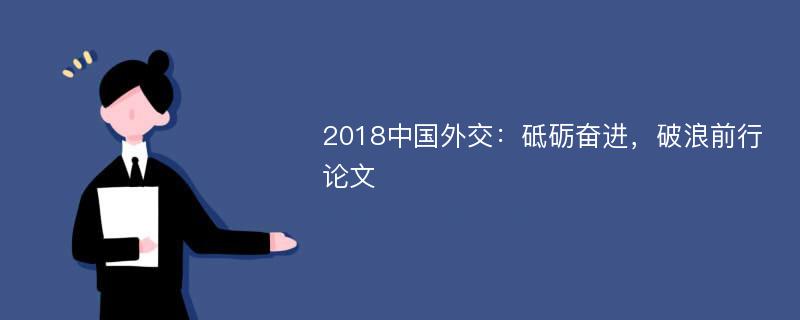 2018中国外交：砥砺奋进，破浪前行论文